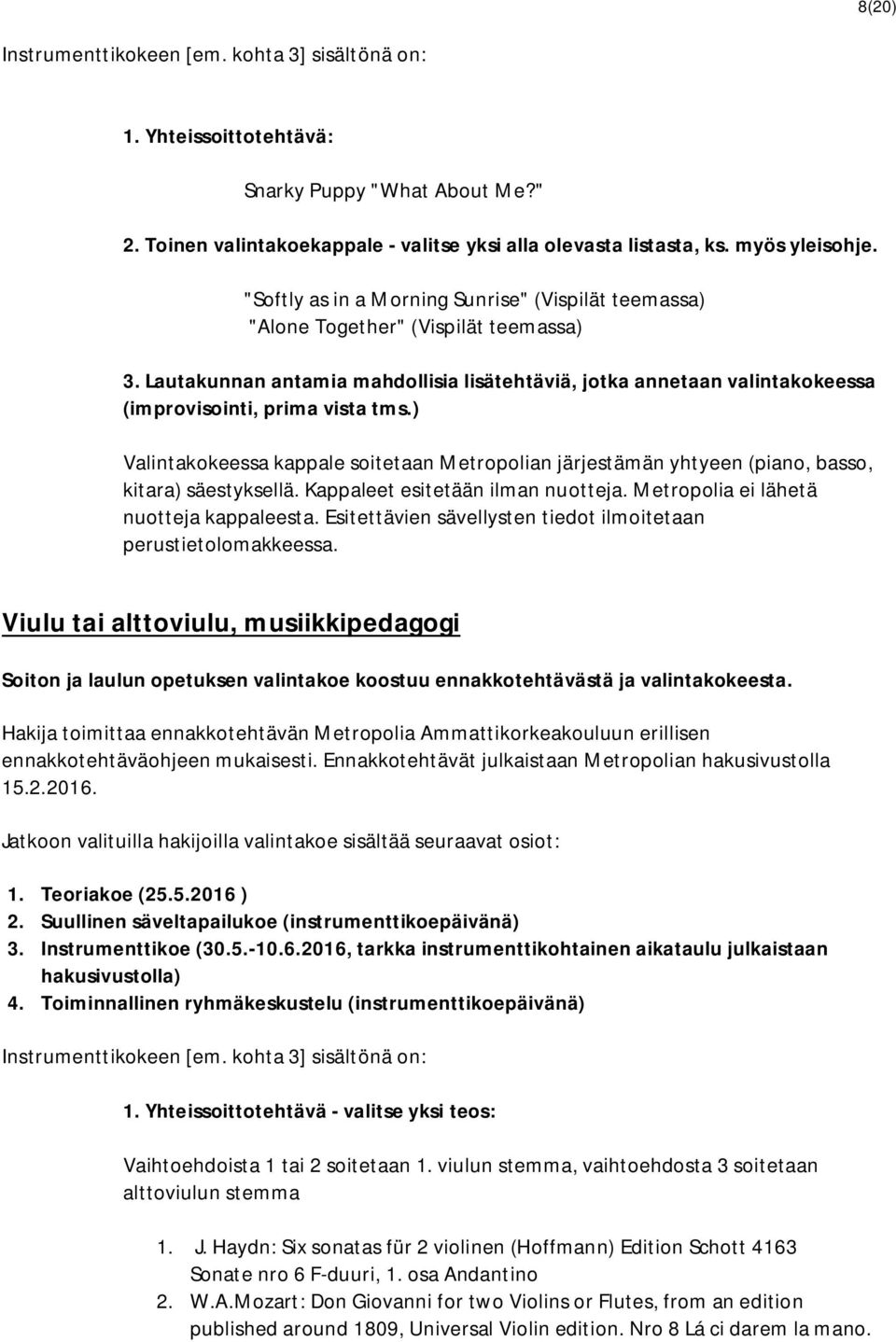 8(20)

Instrumenttikokeen [em. kohta 3] sisältönä on:

1. Yhteissoittotehtävä:

Snarky Puppy "What About Me?"

2. Toinen valintakoekappale - valitse yksi alla olevasta listasta, ks. myös yleisohje.

"Softly as in a Morning Sunrise" (Vispilät teemassa)
"Alone Together" (Vispilät teemassa)

3. Lautakunnan antamia mahdollisia lisätehtäviä, jotka annetaan valintakokeessa (improvisointi, prima vista tms.)

Valintakokeessa kappale soitetaan Metropolian järjestämän yhtyeen (piano, basso, kitara) säestyksellä. Kappaleet esitetään ilman nuotteja. Metropolia ei lähetä nuotteja kappaleesta. Esitettävien sävellysten tiedot ilmoitetaan perustietolomakkeessa.

Viulu tai alttoviulu, musiikkipedagogi

Soiton ja laulun opetuksen valintakoe koostuu ennakkotehtävästä ja valintakokeesta.

Hakija toimittaa ennakkotehtävän Metropolia Ammattikorkeakouluun erillisen ennakkotehtäväohjeen mukaisesti. Ennakkotehtävät julkaistaan Metropolian hakusivustolla 15.2.2016.

Jatkoon valituilla hakijoilla valintakoe sisältää seuraavat osiot:

1. Teoriakoe (25.5.2016 )
2. Suullinen säveltapailukoe (instrumenttikoepäivänä)
3. Instrumenttikoe (30.5.-10.6.2016, tarkka instrumenttikohtainen aikataulu julkaistaan hakusivustolla)
4. Toiminnallinen ryhmäkeskustelu (instrumenttikoepäivänä)

Instrumenttikokeen [em. kohta 3] sisältönä on:

1. Yhteissoittotehtävä - valitse yksi teos:

Vaihtoehdoista 1 tai 2 soitetaan 1. viulun stemma, vaihtoehdosta 3 soitetaan alttoviulun stemma

1. J. Haydn: Six sonatas für 2 violinen (Hoffmann) Edition Schott 4163 Sonate nro 6 F-duuri, 1. osa Andantino
2. W.A.Mozart: Don Giovanni for two Violins or Flutes, from an edition published around 1809, Universal Violin edition. Nro 8 Lá ci darem la mano.